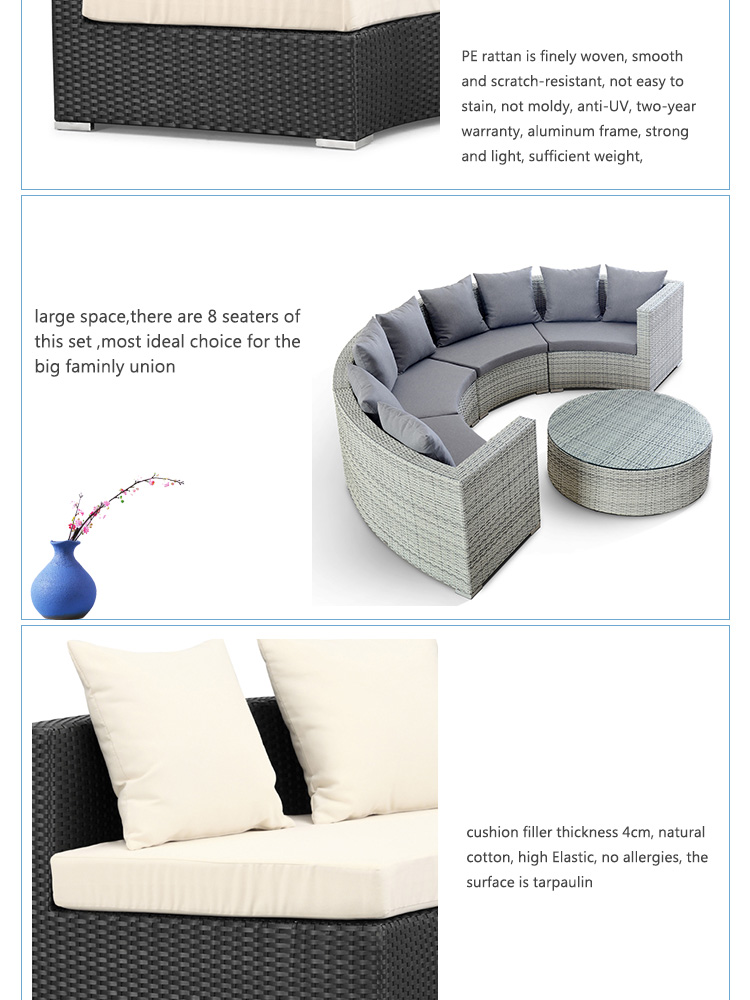 PE rattan is finely woven, smooth and scratch-resistant, not easy to stain, not moldy, anti-UV, two-year warranty, aluminum frame, strong and light, sufficient weight,

large space,there are 8 seaters of this set ,most ideal choice for the big faminly union

cushion filler thickness 4cm, natural cotton, high Elastic, no allergies, the surface is tarpaulin